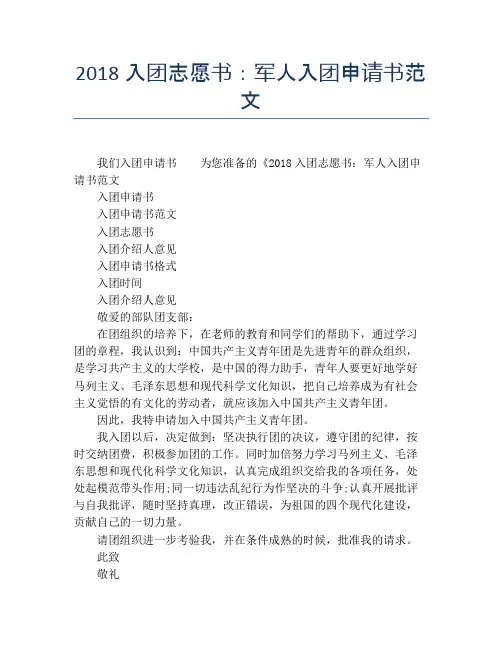 2018 入团志愿书：军人入团申请书范文

我们入团申请书　　为您准备的《2018 入团志愿书：军人入团申请书范文

入团申请书

入团申请书范文

入团志愿书

入团介绍人意见

入团申请书格式

入团时间

入团介绍人意见

敬爱的部队团支部：

在团组织的培养下，在老师的教育和同学们的帮助下，通过学习团的章程，我认识到：中国共产主义青年团是先进青年的群众组织，是学习共产主义的大学校，是中国的得力助手，青年人要更好地学好马列主义、毛泽东思想和现代科学文化知识，把自己培养成为有社会主义觉悟的有文化的劳动者，就应该加入中国共产主义青年团。

因此，我特申请加入中国共产主义青年团。

我入团以后，决定做到：坚决执行团的决议，遵守团的纪律，按时交纳团费，积极参加团的工作。同时加倍努力学习马列主义、毛泽东思想和现代化科学文化知识，认真完成组织交给我的各项任务，处处起模范带头作用;同一切违法乱纪行为作坚决的斗争;认真开展批评与自我批评，随时坚持真理，改正错误，为祖国的四个现代化建设，贡献自己的一切力量。

请团组织进一步考验我，并在条件成熟的时候，批准我的请求。

此致

敬礼